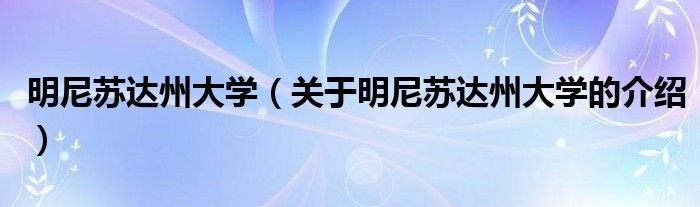 明尼苏达州大学（关于明尼苏达州大学的介绍）